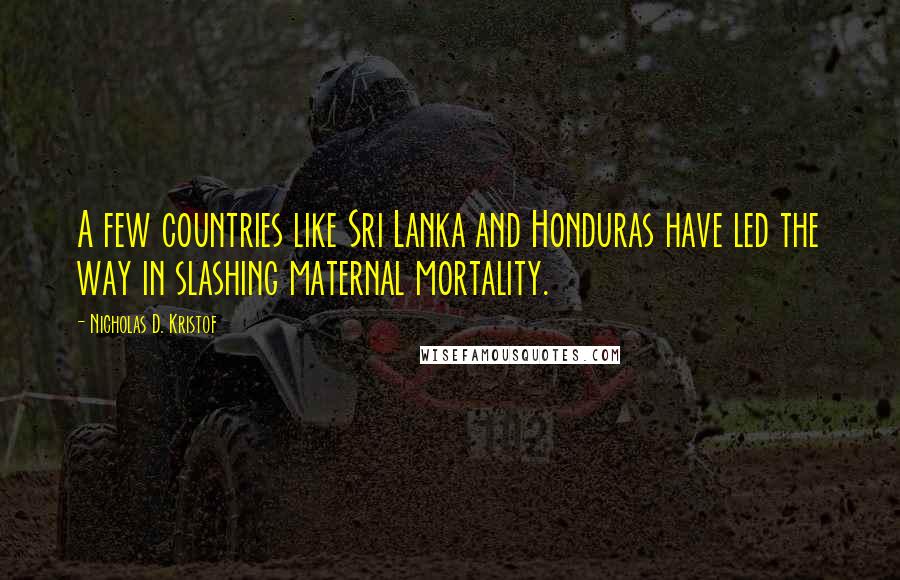 A few countries like Sri Lanka and Honduras have led the way in slashing maternal mortality.

- Nicholas D. Kristof

WISEFAMOUSQUOTES.COM

102